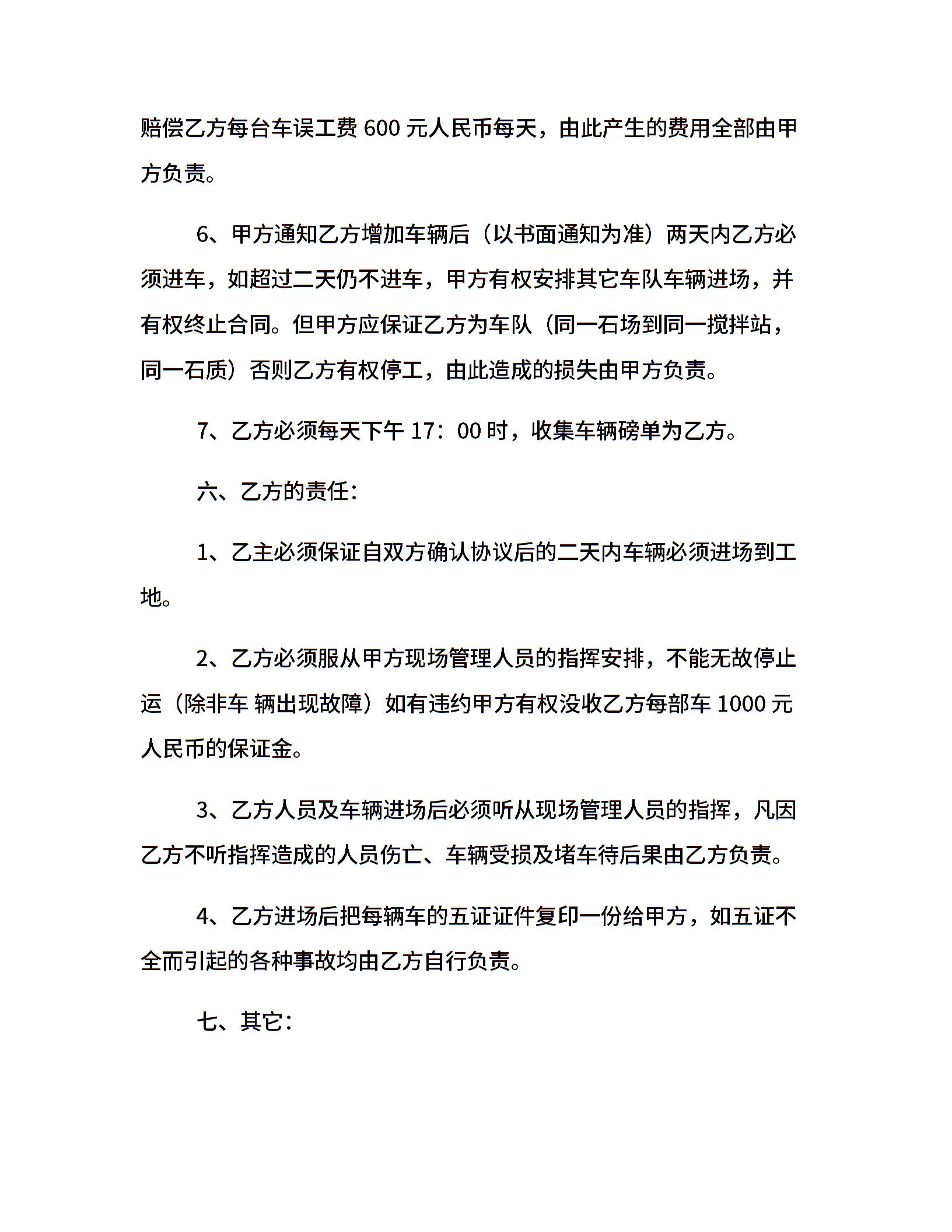 赔偿乙方每台车误工费 600 元人民币每天，由此产生的费用全部由甲方负责。

6、甲方通知乙方增加车辆后（以书面通知为准）两天内乙方必须进车，如超过二天仍不进车，甲方有权安排其它车队车辆进场，并有权终止合同。但甲方应保证乙方为车队（同一石场到同一搅拌站，同一石质）否则乙方有权停工，由此造成的损失由甲方负责。

7、乙方必须每天下午 17：00 时，收集车辆磅单为乙方。

六、乙方的责任：

1、乙主必须保证自双方确认协议后的二天内车辆必须进场到工地。

2、乙方必须服从甲方现场管理人员的指挥安排，不能无故停止运（除非车 辆出现故障）如有违约甲方有权没收乙方每部车 1000 元人民币的保证金。

3、乙方人员及车辆进场后必须听从现场管理人员的指挥，凡因乙方不听指挥造成的人员伤亡、车辆受损及堵车待后果由乙方负责。

4、乙方进场后把每辆车的五证证件复印一份给甲方，如五证不全而引起的各种事故均由乙方自行负责。

七、其它：